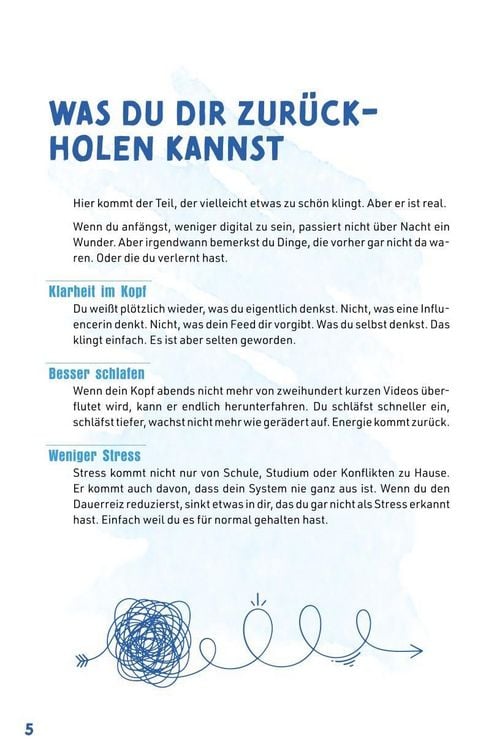 WAS DU DIR ZURÜCKHOLEN KANNST

Hier kommt der Teil, der vielleicht etwas zu schön klingt. Aber er ist real.

Wenn du anfängst, weniger digital zu sein, passiert nicht über Nacht ein Wunder. Aber irgendwann bemerkst du Dinge, die vorher gar nicht da waren. Oder die du verlernt hast.

Klarheit im Kopf

Du weißt plötzlich wieder, was du eigentlich denkst. Nicht, was eine Influencerin denkt. Nicht, was dein Feed dir vorgibt. Was du selbst denkst. Das klingt einfach. Es ist aber selten geworden.

Besser schlafen

Wenn dein Kopf abends nicht mehr von zweihundert kurzen Videos überflutet wird, kann er endlich herunterfahren. Du schläfst schneller ein, schläfst tiefer, wachst nicht mehr wie gerädert auf. Energie kommt zurück.

Weniger Stress

Stress kommt nicht nur von Schule, Studium oder Konflikten zu Hause. Er kommt auch davon, dass dein System nie ganz aus ist. Wenn du den Dauerreiz reduzierst, sinkt etwas in dir, das du gar nicht als Stress erkannt hast. Einfach weil du es für normal gehalten hast.

5